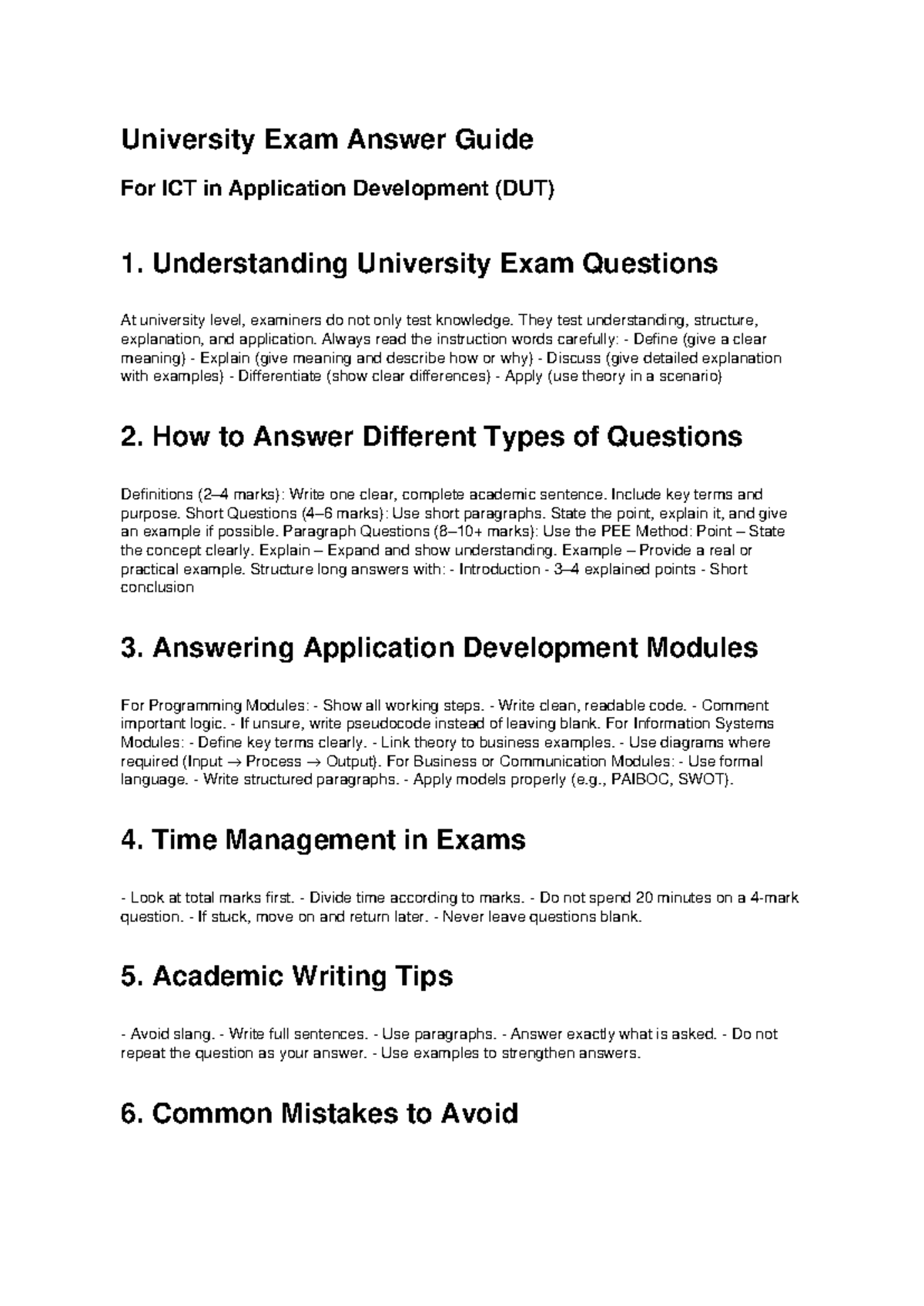 University Exam Answer Guide

For ICT in Application Development (DUT)

1. Understanding University Exam Questions

At university level, examiners do not only test knowledge. They test understanding, structure, explanation, and application. Always read the instruction words carefully: - Define (give a clear meaning) - Explain (give meaning and describe how or why) - Discuss (give detailed explanation with examples) - Differentiate (show clear differences) - Apply (use theory in a scenario)

2. How to Answer Different Types of Questions

Definitions (2–4 marks): Write one clear, complete academic sentence. Include key terms and purpose. Short Questions (4–6 marks): Use short paragraphs. State the point, explain it, and give an example if possible. Paragraph Questions (8–10+ marks): Use the PEE Method: Point – State the concept clearly. Explain – Expand and show understanding. Example – Provide a real or practical example. Structure long answers with: - Introduction - 3–4 explained points - Short conclusion

3. Answering Application Development Modules

For Programming Modules: - Show all working steps. - Write clean, readable code. - Comment important logic. - If unsure, write pseudocode instead of leaving blank. For Information Systems Modules: - Define key terms clearly. - Link theory to business examples. - Use diagrams where required (Input → Process → Output). For Business or Communication Modules: - Use formal language. - Write structured paragraphs. - Apply models properly (e.g., PAIBOC, SWOT).

4. Time Management in Exams

- Look at total marks first. - Divide time according to marks. - Do not spend 20 minutes on a 4-mark question. - If stuck, move on and return later. - Never leave questions blank.

5. Academic Writing Tips

- Avoid slang. - Write full sentences. - Use paragraphs. - Answer exactly what is asked. - Do not repeat the question as your answer. - Use examples to strengthen answers.

6. Common Mistakes to Avoid